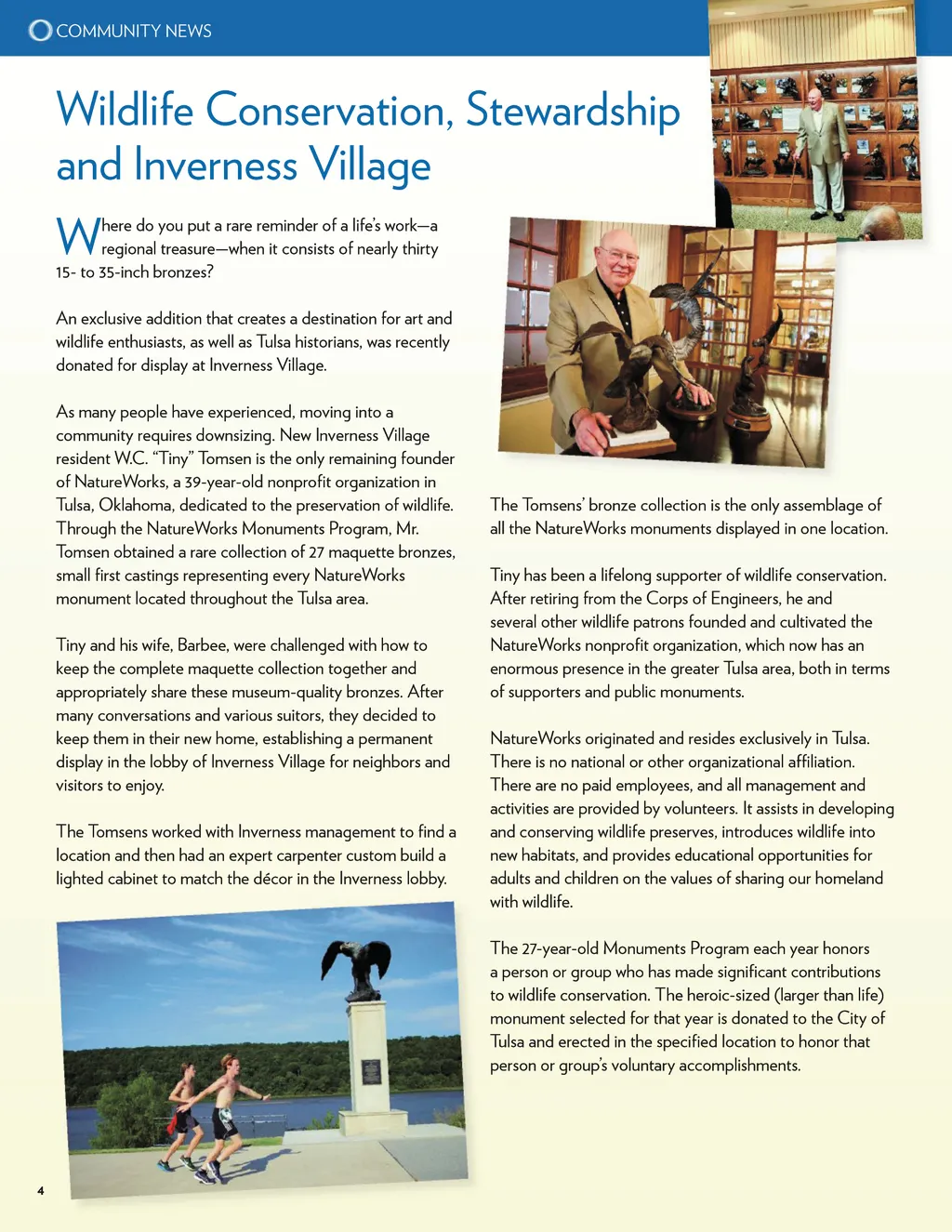 COMMUNITY NEWS

Wildlife Conservation, Stewardship and Inverness Village

Where do you put a rare reminder of a life's work—a regional treasure—when it consists of nearly thirty 15- to 35-inch bronzes?

An exclusive addition that creates a destination for art and wildlife enthusiasts, as well as Tulsa historians, was recently donated for display at Inverness Village.

As many people have experienced, moving into a community requires downsizing. New Inverness Village resident W.C. "Tiny" Tomsen is the only remaining founder of NatureWorks, a 39-year-old nonprofit organization in Tulsa, Oklahoma, dedicated to the preservation of wildlife. Through the NatureWorks Monuments Program, Mr. Tomsen obtained a rare collection of 27 maquette bronzes, small first castings representing every NatureWorks monument located throughout the Tulsa area.

Tiny and his wife, Barbee, were challenged with how to keep the complete maquette collection together and appropriately share these museum-quality bronzes. After many conversations and various suitors, they decided to keep them in their new home, establishing a permanent display in the lobby of Inverness Village for neighbors and visitors to enjoy.

The Tomsens worked with Inverness management to find a location and then had an expert carpenter custom build a lighted cabinet to match the décor in the Inverness lobby.

The Tomsens' bronze collection is the only assemblage of all the NatureWorks monuments displayed in one location.

Tiny has been a lifelong supporter of wildlife conservation. After retiring from the Corps of Engineers, he and several other wildlife patrons founded and cultivated the NatureWorks nonprofit organization, which now has an enormous presence in the greater Tulsa area, both in terms of supporters and public monuments.

NatureWorks originated and resides exclusively in Tulsa. There is no national or other organizational affiliation. There are no paid employees, and all management and activities are provided by volunteers. It assists in developing and conserving wildlife preserves, introduces wildlife into new habitats, and provides educational opportunities for adults and children on the values of sharing our homeland with wildlife.

The 27-year-old Monuments Program each year honors a person or group who has made significant contributions to wildlife conservation. The heroic-sized (larger than life) monument selected for that year is donated to the City of Tulsa and erected in the specified location to honor that person or group's voluntary accomplishments.

4